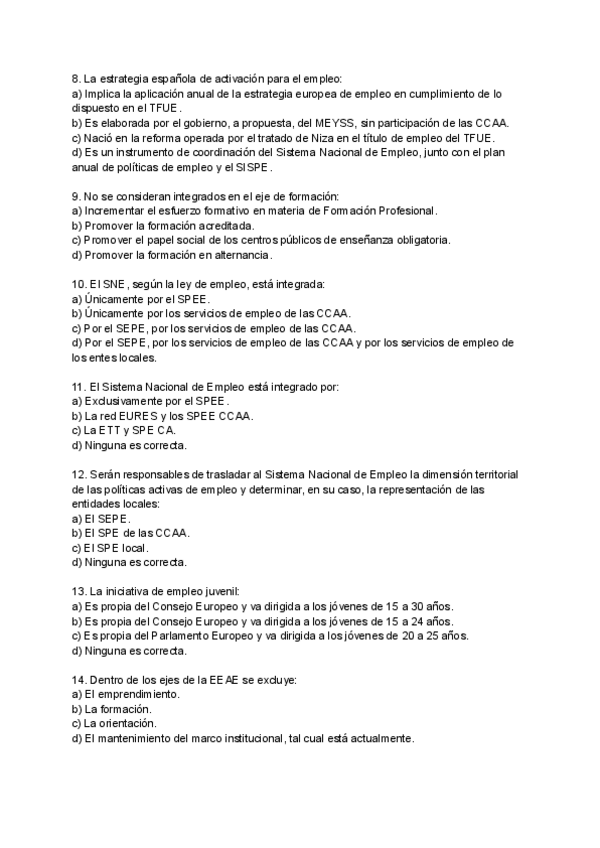 8. La estrategia española de activación para el empleo:
a) Implica la aplicación anual de la estrategia europea de empleo en cumplimiento de lo dispuesto en el TFUE.
b) Es elaborada por el gobierno, a propuesta, del MEYSS, sin participación de las CCAA.
c) Nació en la reforma operada por el tratado de Niza en el título de empleo del TFUE.
d) Es un instrumento de coordinación del Sistema Nacional de Empleo, junto con el plan anual de políticas de empleo y el SISPE.

9. No se consideran integrados en el eje de formación:
a) Incrementar el esfuerzo formativo en materia de Formación Profesional.
b) Promover la formación acreditada.
c) Promover el papel social de los centros públicos de enseñanza obligatoria.
d) Promover la formación en alternancia.

10. El SNE, según la ley de empleo, está integrada:
a) Únicamente por el SPEE.
b) Únicamente por los servicios de empleo de las CCAA.
c) Por el SEPE, por los servicios de empleo de las CCAA.
d) Por el SEPE, por los servicios de empleo de las CCAA y por los servicios de empleo de los entes locales.

11. El Sistema Nacional de Empleo está integrado por:
a) Exclusivamente por el SPEE.
b) La red EURES y los SPEE CCAA.
c) La ETT y SPE CA.
d) Ninguna es correcta.

12. Serán responsables de trasladar al Sistema Nacional de Empleo la dimensión territorial de las políticas activas de empleo y determinar, en su caso, la representación de las entidades locales:
a) El SEPE.
b) El SPE de las CCAA.
c) El SPE local.
d) Ninguna es correcta.

13. La iniciativa de empleo juvenil:
a) Es propia del Consejo Europeo y va dirigida a los jóvenes de 15 a 30 años.
b) Es propia del Consejo Europeo y va dirigida a los jóvenes de 15 a 24 años.
c) Es propia del Parlamento Europeo y va dirigida a los jóvenes de 20 a 25 años.
d) Ninguna es correcta.

14. Dentro de los ejes de la EEAE se excluye:
a) El emprendimiento.
b) La formación.
c) La orientación.
d) El mantenimiento del marco institucional, tal cual está actualmente.